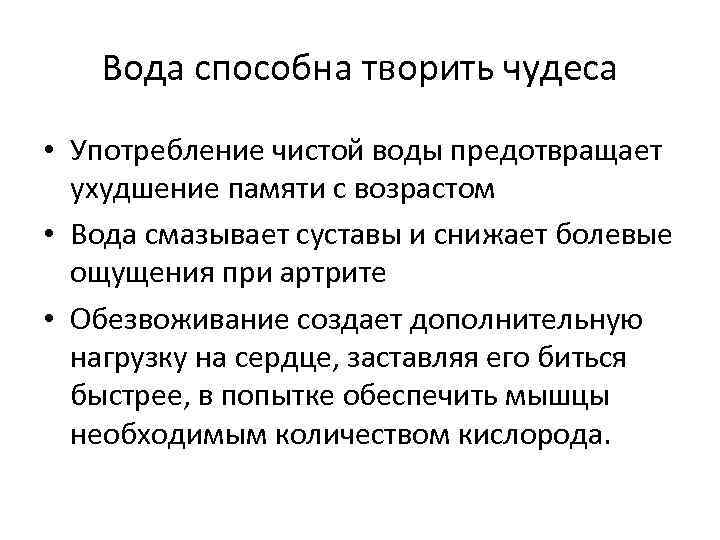 Вода способна творить чудеса

• Употребление чистой воды предотвращает ухудшение памяти с возрастом
• Вода смазывает суставы и снижает болевые ощущения при артрите
• Обезвоживание создает дополнительную нагрузку на сердце, заставляя его биться быстрее, в попытке обеспечить мышцы необходимым количеством кислорода.